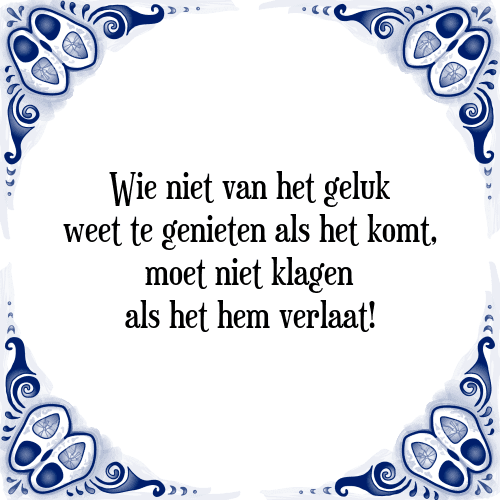 Wie niet van het geluk
weet te genieten als het komt,
moet niet klagen
als het hem verlaat!